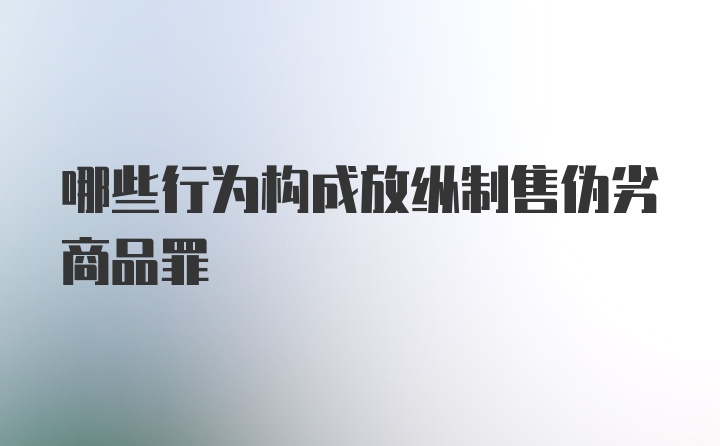 哪些行为构成放纵制售伪劣商品罪